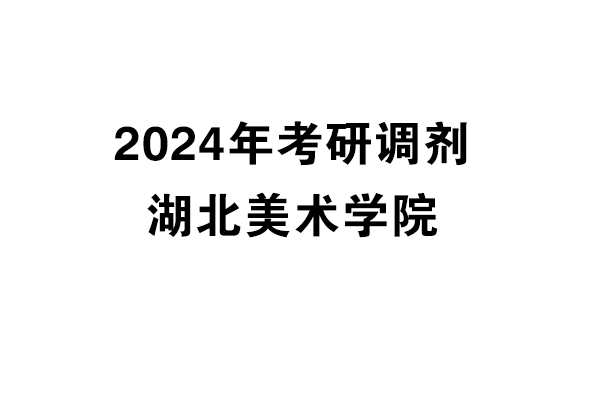 2024年考研调剂
湖北美术学院